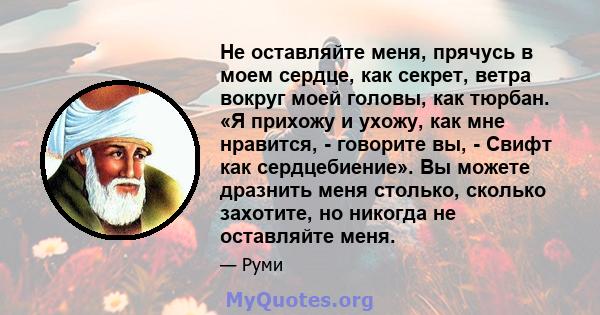 Не оставляйте меня, прячусь в моем сердце, как секрет, ветра вокруг моей головы, как тюрбан. «Я прихожу и ухожу, как мне нравится, - говорите вы, - Свифт как сердцебиение». Вы можете дразнить меня столько, сколько захотите, но никогда не оставляйте меня.

— Руми

MyQuotes.org